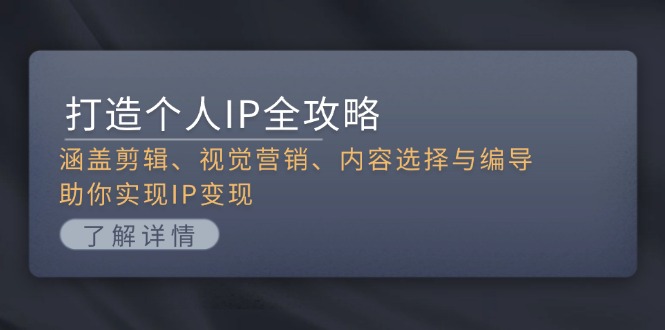 打造个人IP全攻略

涵盖剪辑、视觉营销、内容选择与编导
助你实现IP变现

了解详情